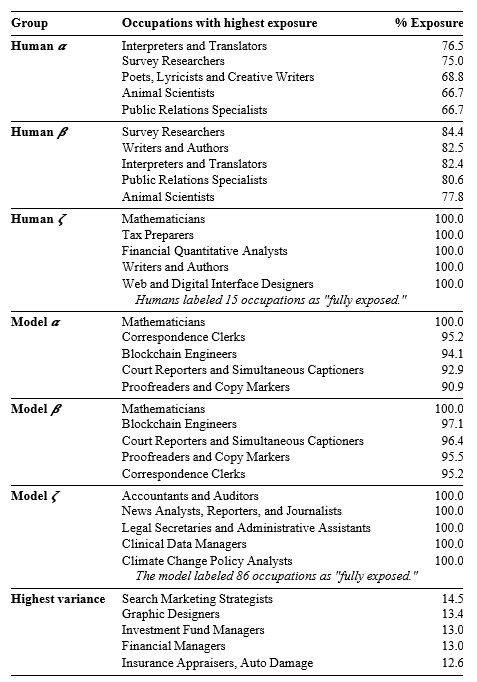 | Group | Occupations with highest exposure | % Exposure |
|---|---|---|
| Human $\alpha$ | Interpreters and Translators | 76.5 |
| | Survey Researchers | 75.0 |
| | Poets, Lyricists and Creative Writers | 68.8 |
| | Animal Scientists | 66.7 |
| | Public Relations Specialists | 66.7 |
| Human $\beta$ | Survey Researchers | 84.4 |
| | Writers and Authors | 82.5 |
| | Interpreters and Translators | 82.4 |
| | Public Relations Specialists | 80.6 |
| | Animal Scientists | 77.8 |
| Human $\zeta$ | Mathematicians | 100.0 |
| | Tax Preparers | 100.0 |
| | Financial Quantitative Analysts | 100.0 |
| | Writers and Authors | 100.0 |
| | Web and Digital Interface Designers | 100.0 |
| | Humans labeled 15 occupations as "fully exposed." | |
| Model $\alpha$ | Mathematicians | 100.0 |
| | Correspondence Clerks | 95.2 |
| | Blockchain Engineers | 94.1 |
| | Court Reporters and Simultaneous Captioners | 92.9 |
| | Proofreaders and Copy Markers | 90.9 |
| Model $\beta$ | Mathematicians | 100.0 |
| | Blockchain Engineers | 97.1 |
| | Court Reporters and Simultaneous Captioners | 96.4 |
| | Proofreaders and Copy Markers | 95.5 |
| | Correspondence Clerks | 95.2 |
| Model $\zeta$ | Accountants and Auditors | 100.0 |
| | News Analysts, Reporters, and Journalists | 100.0 |
| | Legal Secretaries and Administrative Assistants | 100.0 |
| | Clinical Data Managers | 100.0 |
| | Climate Change Policy Analysts | 100.0 |
| | The model labeled 86 occupations as "fully exposed." | |
| Highest variance | Search Marketing Strategists | 14.5 |
| | Graphic Designers | 13.4 |
| | Investment Fund Managers | 13.0 |
| | Financial Managers | 13.0 |
| | Insurance Appraisers, Auto Damage | 12.6 |